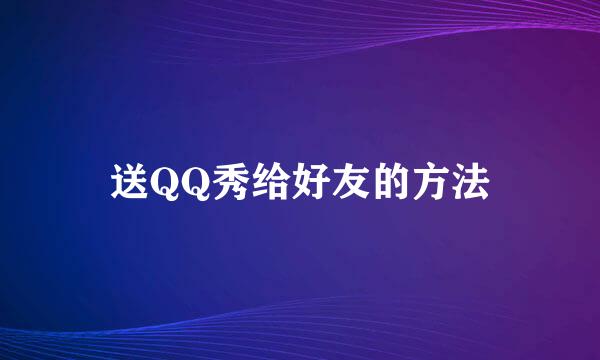 送QQ秀给好友的方法